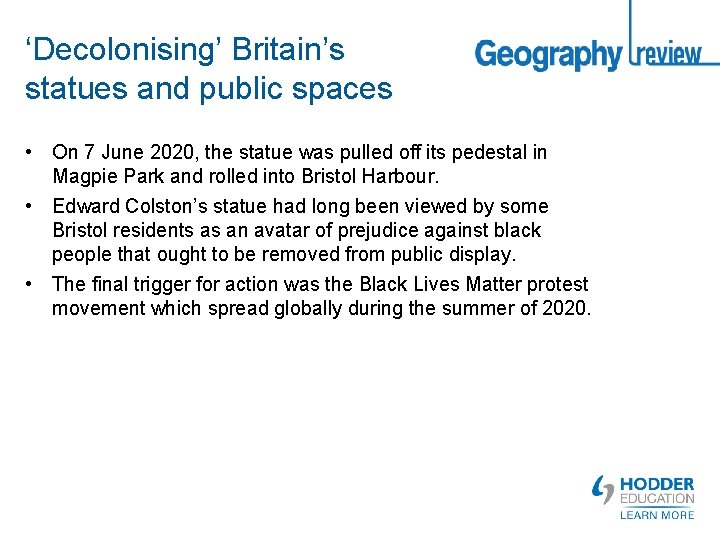 'Decolonising' Britain's statues and public spaces

Geography review

• On 7 June 2020, the statue was pulled off its pedestal in Magpie Park and rolled into Bristol Harbour.
• Edward Colston's statue had long been viewed by some Bristol residents as an avatar of prejudice against black people that ought to be removed from public display.
• The final trigger for action was the Black Lives Matter protest movement which spread globally during the summer of 2020.

HODDER EDUCATION
LEARN MORE